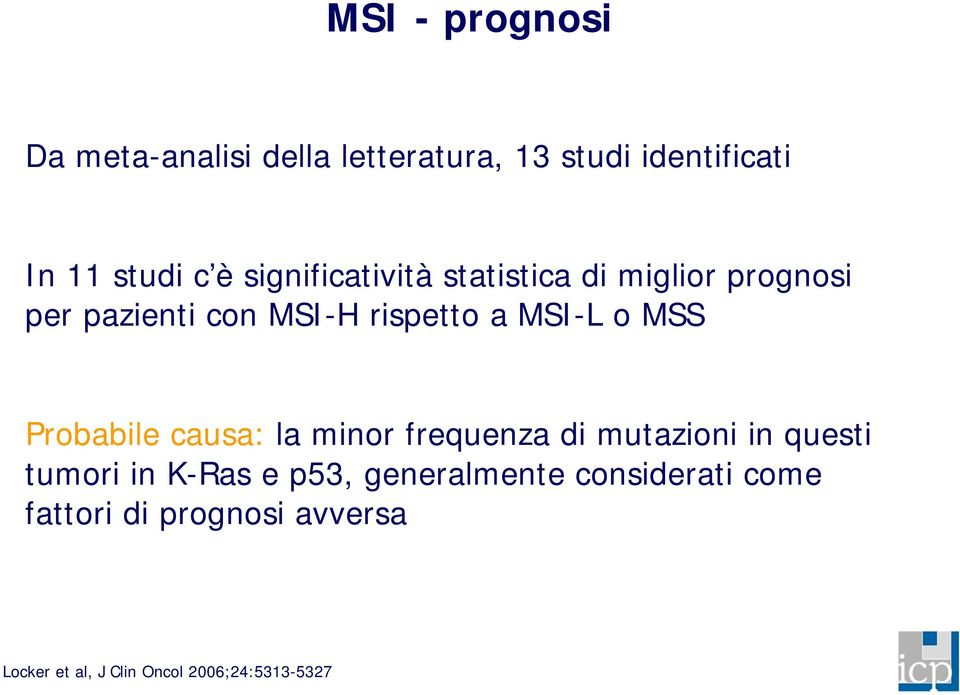 MSI - prognosi

Da meta-analisi della letteratura, 13 studi identificati

In 11 studi c'è significatività statistica di miglior prognosi per pazienti con MSI-H rispetto a MSI-L o MSS

Probabile causa: la minor frequenza di mutazioni in questi tumori in K-Ras e p53, generalmente considerati come fattori di prognosi avversa

Locker et al, J Clin Oncol 2006;24:5313-5327

icp